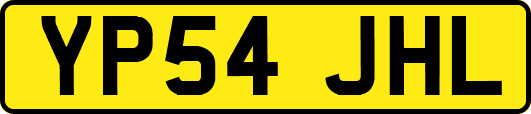 YP54 JHL